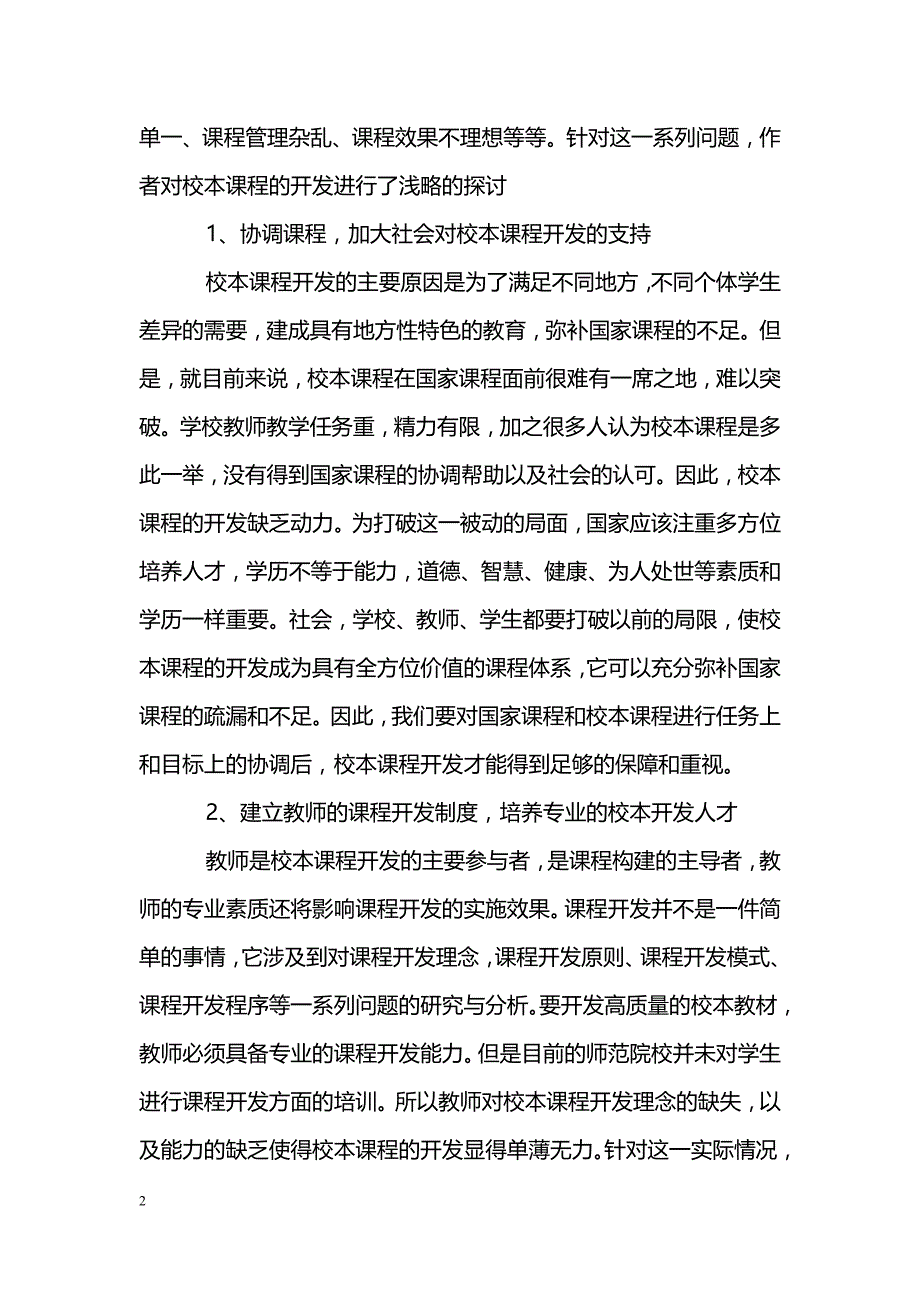 单一、课程管理杂乱、课程效果不理想等等。针对这一系列问题，作者对校本课程的开发进行了浅略的探讨

1、协调课程，加大社会对校本课程开发的支持

校本课程开发的主要原因是为了满足不同地方，不同个体学生差异的需要，建成具有地方性特色的教育，弥补国家课程的不足。但是，就目前来说，校本课程在国家课程面前很难有一席之地，难以突破。学校教师教学任务重，精力有限，加之很多人认为校本课程是多此一举，没有得到国家课程的协调帮助以及社会的认可。因此，校本课程的开发缺乏动力。为打破这一被动的局面，国家应该注重多方位培养人才，学历不等于能力，道德、智慧、健康、为人处世等素质和学历一样重要。社会，学校、教师、学生都要打破以前的局限，使校本课程的开发成为具有全方位价值的课程体系，它可以充分弥补国家课程的疏漏和不足。因此，我们要对国家课程和校本课程进行任务上和目标上的协调后，校本课程开发才能得到足够的保障和重视。

2、建立教师的课程开发制度，培养专业的校本开发人才

教师是校本课程开发的主要参与者，是课程构建的主导者，教师的专业素质还将影响课程开发的实施效果。课程开发并不是一件简单的事情，它涉及到对课程开发理念，课程开发原则、课程开发模式、课程开发程序等一系列问题的研究与分析。要开发高质量的校本教材，教师必须具备专业的课程开发能力。但是目前的师范院校并未对学生进行课程开发方面的培训。所以教师对校本课程开发理念的缺失，以及能力的缺乏使得校本课程的开发显得单薄无力。针对这一实际情况，

2